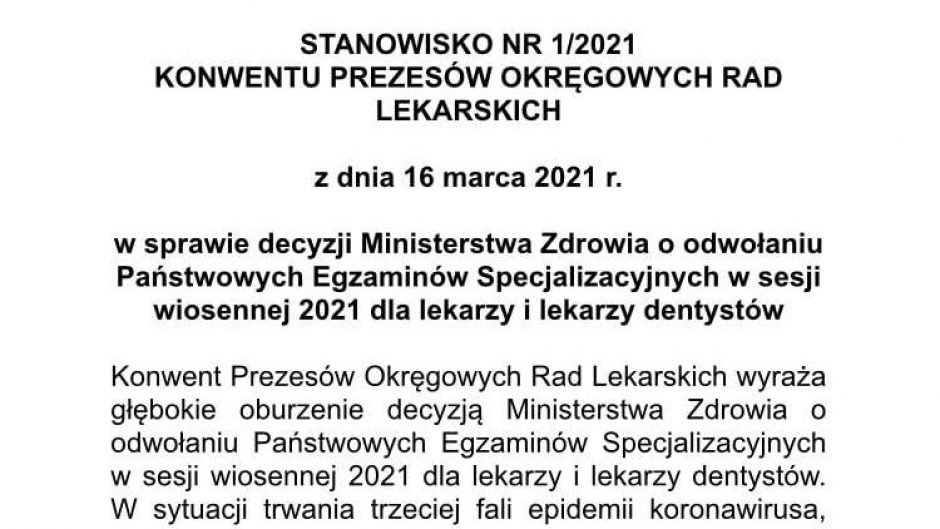 STANOWISKO NR 1/2021
KONWENTU PREZESÓW OKRĘGOWYCH RAD LEKARSKICH

z dnia 16 marca 2021 r.

w sprawie decyzji Ministerstwa Zdrowia o odwołaniu Państwowych Egzaminów Specjalizacyjnych w sesji wiosennej 2021 dla lekarzy i lekarzy dentystów

Konwent Prezesów Okręgowych Rad Lekarskich wyraża głębokie oburzenie decyzją Ministerstwa Zdrowia o odwołaniu Państwowych Egzaminów Specjalizacyjnych w sesji wiosennej 2021 dla lekarzy i lekarzy dentystów. W sytuacji trwania trzeciej fali epidemii koronawirusa,